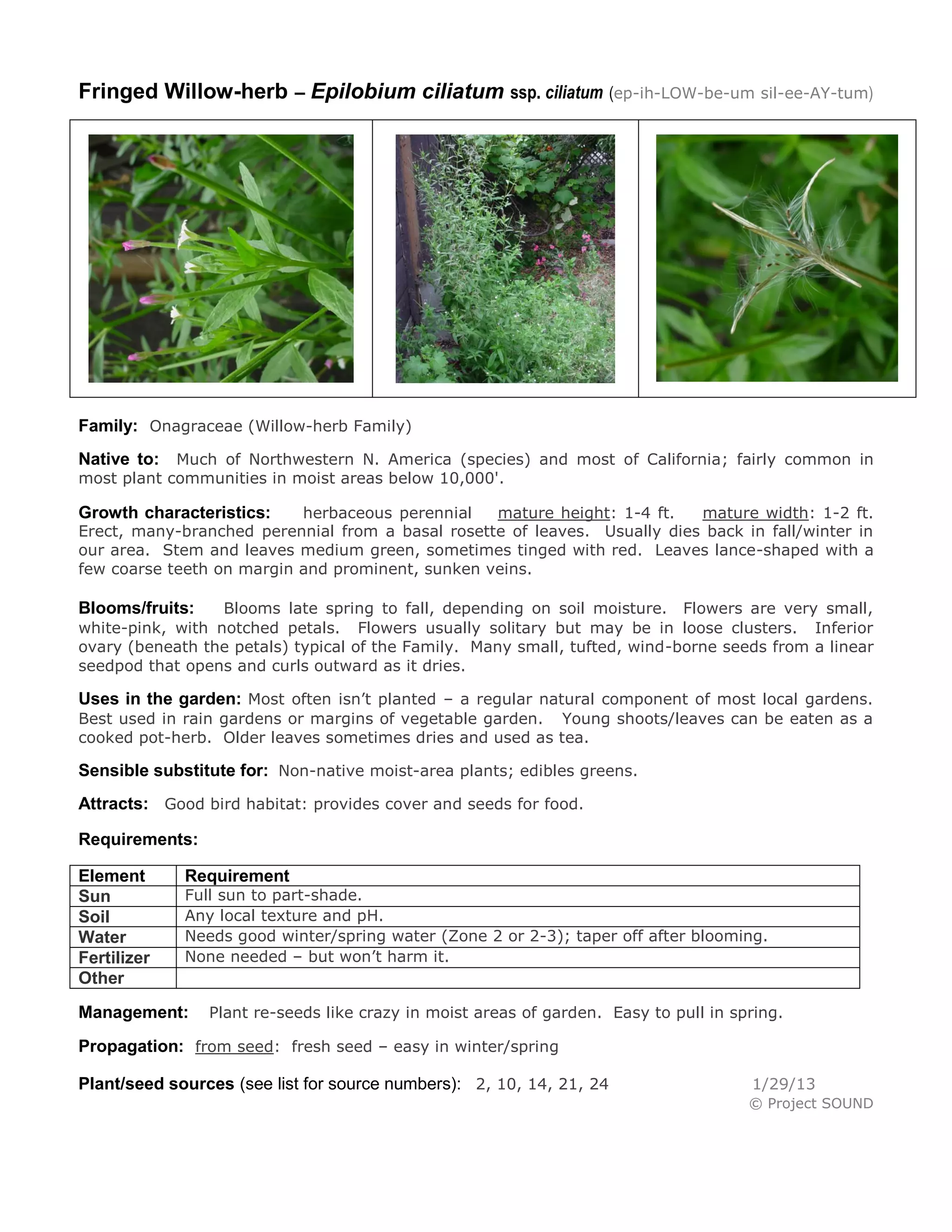 Fringed Willow-herb – Epilobium ciliatum ssp. ciliatum (ep-ih-LOW-be-um sil-ee-AY-tum)

Family: Onagraceae (Willow-herb Family)

Native to: Much of Northwestern N. America (species) and most of California; fairly common in most plant communities in moist areas below 10,000'.

Growth characteristics: herbaceous perennial mature height: 1-4 ft. mature width: 1-2 ft. Erect, many-branched perennial from a basal rosette of leaves. Usually dies back in fall/winter in our area. Stem and leaves medium green, sometimes tinged with red. Leaves lance-shaped with a few coarse teeth on margin and prominent, sunken veins.

Blooms/fruits: Blooms late spring to fall, depending on soil moisture. Flowers are very small, white-pink, with notched petals. Flowers usually solitary but may be in loose clusters. Inferior ovary (beneath the petals) typical of the Family. Many small, tufted, wind-borne seeds from a linear seedpod that opens and curls outward as it dries.

Uses in the garden: Most often isn't planted – a regular natural component of most local gardens. Best used in rain gardens or margins of vegetable garden. Young shoots/leaves can be eaten as a cooked pot-herb. Older leaves sometimes dries and used as tea.

Sensible substitute for: Non-native moist-area plants; edibles greens.

Attracts: Good bird habitat: provides cover and seeds for food.

Requirements:

| Element | Requirement |
|---|---|
| Sun | Full sun to part-shade. |
| Soil | Any local texture and pH. |
| Water | Needs good winter/spring water (Zone 2 or 2-3); taper off after blooming. |
| Fertilizer | None needed – but won't harm it. |
| Other | |

Management: Plant re-seeds like crazy in moist areas of garden. Easy to pull in spring.

Propagation: from seed: fresh seed – easy in winter/spring

Plant/seed sources (see list for source numbers): 2, 10, 14, 21, 24

1/29/13
© Project SOUND